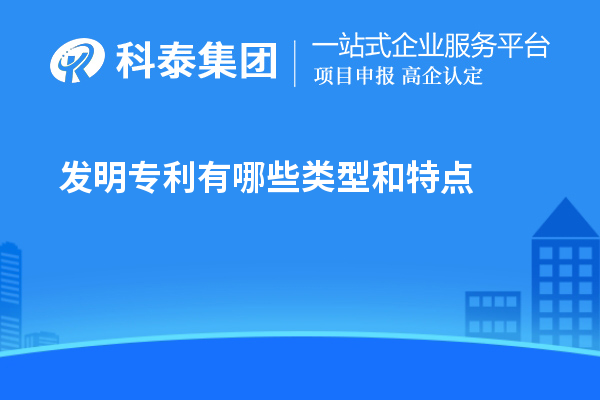 科泰集团
一站式企业服务平台
项目申报 高企认定

发明专利有哪些类型和特点